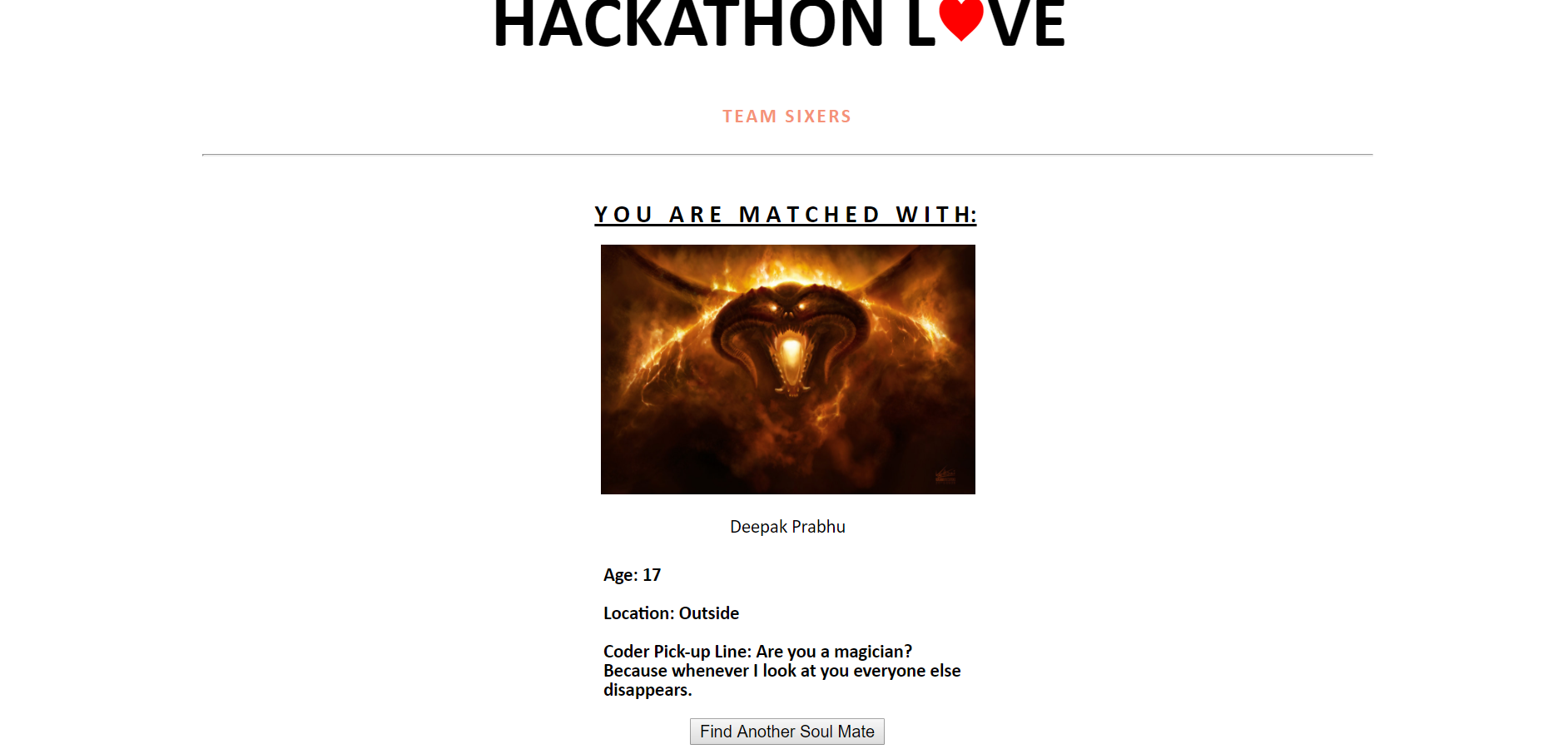 HACKATHON L♥VE

TEAM SIXERS

YOU ARE MATCHED WITH:

Deepak Prabhu

Age: 17

Location: Outside

Coder Pick-up Line: Are you a magician? Because whenever I look at you everyone else disappears.

Find Another Soul Mate